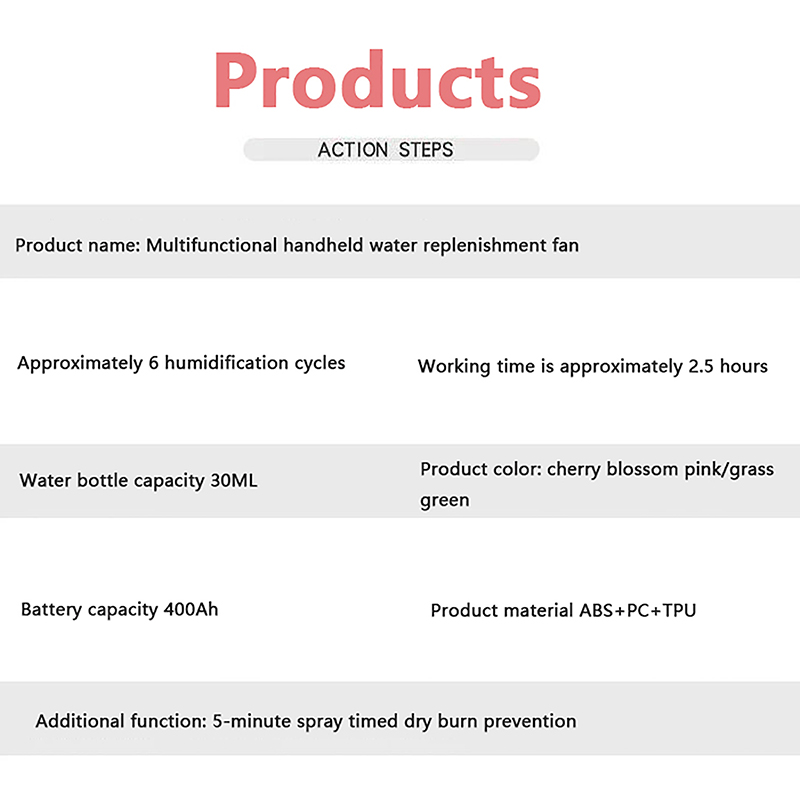 Products

ACTION STEPS

Product name: Multifunctional handheld water replenishment fan

Approximately 6 humidification cycles

Working time is approximately 2.5 hours

Water bottle capacity 30ML

Product color: cherry blossom pink/grass green

Battery capacity 400Ah

Product material ABS+PC+TPU

Additional function: 5-minute spray timed dry burn prevention